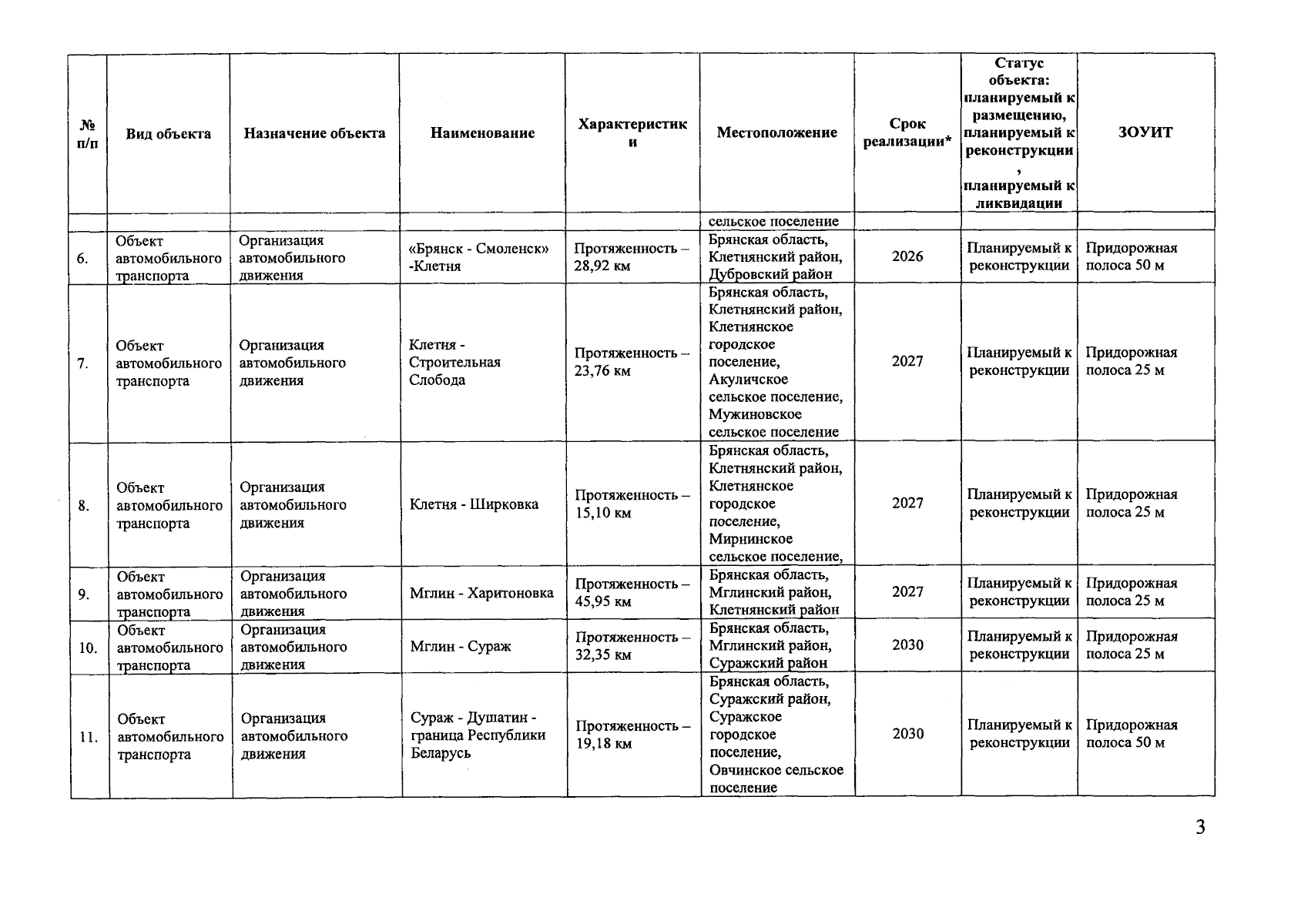 | № п/п | Вид объекта | Назначение объекта | Наименование | Характеристики | Местоположение | Срок реализации* | Статус объекта: планируемый к размещению, планируемый к реконструкции, планируемый к ликвидации | ЗОУИТ |
|---|---|---|---|---|---|---|---|---|
| | | | | | сельское поселение | | | |
| 6. | Объект автомобильного транспорта | Организация автомобильного движения | «Брянск - Смоленск» -Клетня | Протяженность – 28,92 км | Брянская область, Клетнянский район, Дубровский район | 2026 | Планируемый к реконструкции | Придорожная полоса 50 м |
| 7. | Объект автомобильного транспорта | Организация автомобильного движения | Клетня - Строительная Слобода | Протяженность – 23,76 км | Брянская область, Клетнянский район, Клетнянское городское поселение, Акуличское сельское поселение, Мужиновское сельское поселение | 2027 | Планируемый к реконструкции | Придорожная полоса 25 м |
| 8. | Объект автомобильного транспорта | Организация автомобильного движения | Клетня - Ширковка | Протяженность – 15,10 км | Брянская область, Клетнянский район, Клетнянское городское поселение, Мирнинское сельское поселение, | 2027 | Планируемый к реконструкции | Придорожная полоса 25 м |
| 9. | Объект автомобильного транспорта | Организация автомобильного движения | Мглин - Харитоновка | Протяженность – 45,95 км | Брянская область, Мглинский район, Клетнянский район | 2027 | Планируемый к реконструкции | Придорожная полоса 25 м |
| 10. | Объект автомобильного транспорта | Организация автомобильного движения | Мглин - Сураж | Протяженность – 32,35 км | Брянская область, Мглинский район, Суражский район | 2030 | Планируемый к реконструкции | Придорожная полоса 25 м |
| 11. | Объект автомобильного транспорта | Организация автомобильного движения | Сураж - Душатин - граница Республики Беларусь | Протяженность – 19,18 км | Брянская область, Суражский район, Суражское городское поселение, Овчинское сельское поселение | 2030 | Планируемый к реконструкции | Придорожная полоса 50 м |

3